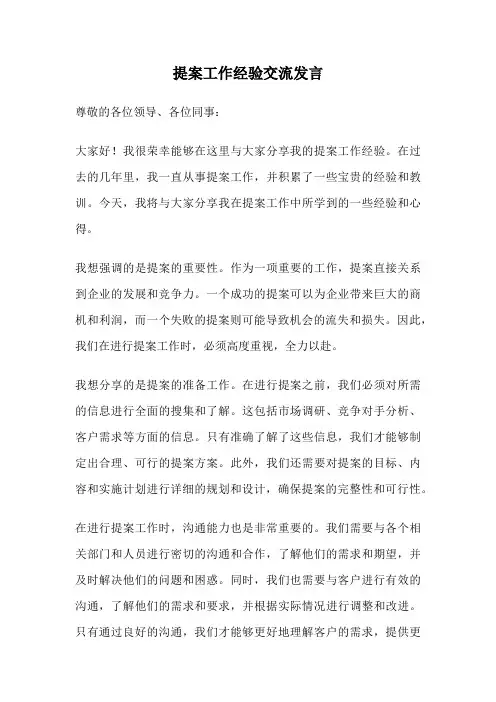 提案工作经验交流发言

尊敬的各位领导、各位同事：

大家好！我很荣幸能够在这里与大家分享我的提案工作经验。在过去的几年里，我一直从事提案工作，并积累了一些宝贵的经验和教训。今天，我将与大家分享我在提案工作中所学到的一些经验和心得。

我想强调的是提案的重要性。作为一项重要的工作，提案直接关系到企业的发展和竞争力。一个成功的提案可以为企业带来巨大的商机和利润，而一个失败的提案则可能导致机会的流失和损失。因此，我们在进行提案工作时，必须高度重视，全力以赴。

我想分享的是提案的准备工作。在进行提案之前，我们必须对所需的信息进行全面的搜集和了解。这包括市场调研、竞争对手分析、客户需求等方面的信息。只有准确了解了这些信息，我们才能够制定出合理、可行的提案方案。此外，我们还需要对提案的目标、内容和实施计划进行详细的规划和设计，确保提案的完整性和可行性。

在进行提案工作时，沟通能力也是非常重要的。我们需要与各个相关部门和人员进行密切的沟通和合作，了解他们的需求和期望，并及时解决他们的问题和困惑。同时，我们也需要与客户进行有效的沟通，了解他们的需求和要求，并根据实际情况进行调整和改进。只有通过良好的沟通，我们才能够更好地理解客户的需求，提供更